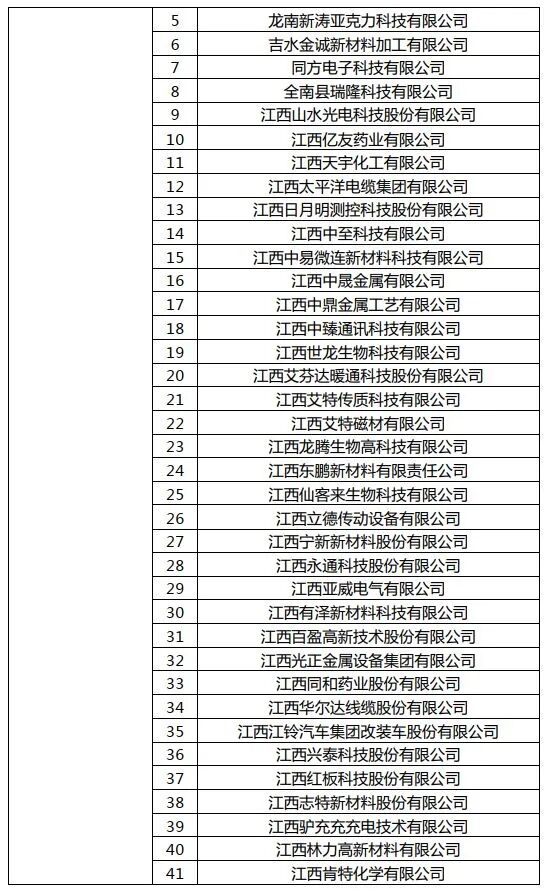 |  | 5 | 龙南新涛亚克力科技有限公司 |
|---|---|---|
|  | 6 | 吉水金诚新材料加工有限公司 |
|  | 7 | 同方电子科技有限公司 |
|  | 8 | 全南县瑞隆科技有限公司 |
|  | 9 | 江西山水光电科技股份有限公司 |
|  | 10 | 江西亿友药业有限公司 |
|  | 11 | 江西天宇化工有限公司 |
|  | 12 | 江西太平洋电缆集团有限公司 |
|  | 13 | 江西日月明测控科技股份有限公司 |
|  | 14 | 江西中至科技有限公司 |
|  | 15 | 江西中易微连新材料科技有限公司 |
|  | 16 | 江西中晟金属有限公司 |
|  | 17 | 江西中鼎金属工艺有限公司 |
|  | 18 | 江西中臻通讯科技有限公司 |
|  | 19 | 江西世龙生物科技有限公司 |
|  | 20 | 江西艾芬达暖通科技股份有限公司 |
|  | 21 | 江西艾特传质科技有限公司 |
|  | 22 | 江西艾特磁材有限公司 |
|  | 23 | 江西龙腾生物高科技有限公司 |
|  | 24 | 江西东鹏新材料有限责任公司 |
|  | 25 | 江西仙客来生物科技有限公司 |
|  | 26 | 江西立德传动设备有限公司 |
|  | 27 | 江西宁新新材料股份有限公司 |
|  | 28 | 江西永通科技股份有限公司 |
|  | 29 | 江西亚威电气有限公司 |
|  | 30 | 江西有泽新材料科技有限公司 |
|  | 31 | 江西百盈高新技术股份有限公司 |
|  | 32 | 江西光正金属设备集团有限公司 |
|  | 33 | 江西同和药业股份有限公司 |
|  | 34 | 江西华尔达线缆股份有限公司 |
|  | 35 | 江西江铃汽车集团改装车股份有限公司 |
|  | 36 | 江西兴泰科技股份有限公司 |
|  | 37 | 江西红板科技股份有限公司 |
|  | 38 | 江西志特新材料股份有限公司 |
|  | 39 | 江西驴充充充电技术有限公司 |
|  | 40 | 江西林力高新材料有限公司 |
|  | 41 | 江西肯特化学有限公司 |